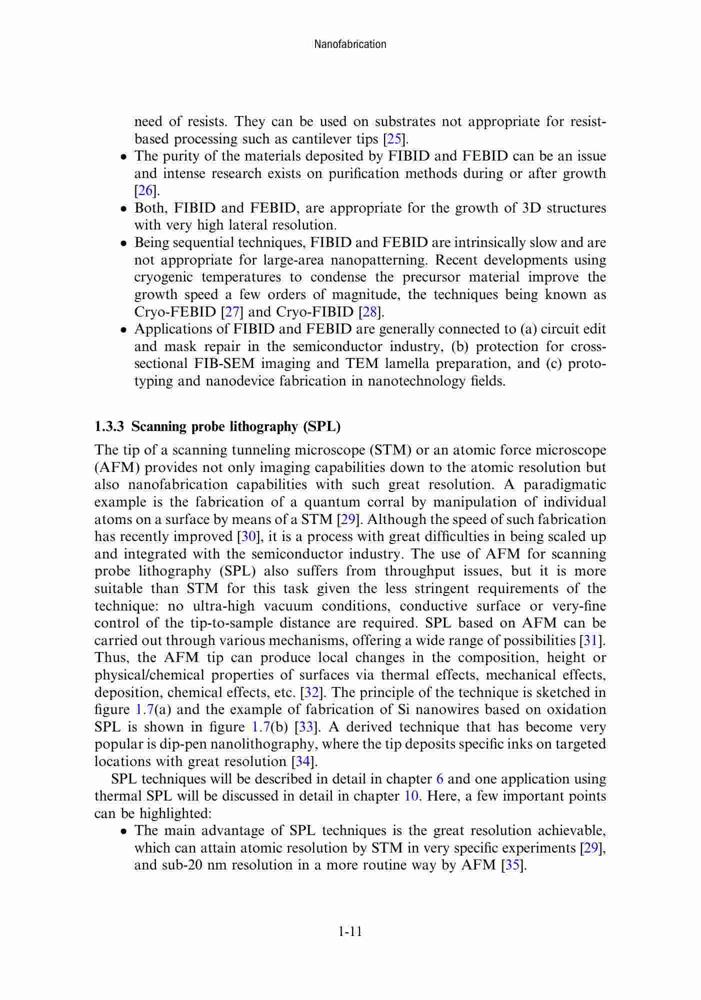 Nanofabrication

need of resists. They can be used on substrates not appropriate for resist-based processing such as cantilever tips [25].

• The purity of the materials deposited by FIBID and FEBID can be an issue and intense research exists on purification methods during or after growth [26].

• Both, FIBID and FEBID, are appropriate for the growth of 3D structures with very high lateral resolution.

• Being sequential techniques, FIBID and FEBID are intrinsically slow and are not appropriate for large-area nanopatterning. Recent developments using cryogenic temperatures to condense the precursor material improve the growth speed a few orders of magnitude, the techniques being known as Cryo-FEBID [27] and Cryo-FIBID [28].

• Applications of FIBID and FEBID are generally connected to (a) circuit edit and mask repair in the semiconductor industry, (b) protection for cross-sectional FIB-SEM imaging and TEM lamella preparation, and (c) prototyping and nanodevice fabrication in nanotechnology fields.

1.3.3 Scanning probe lithography (SPL)

The tip of a scanning tunneling microscope (STM) or an atomic force microscope (AFM) provides not only imaging capabilities down to the atomic resolution but also nanofabrication capabilities with such great resolution. A paradigmatic example is the fabrication of a quantum corral by manipulation of individual atoms on a surface by means of a STM [29]. Although the speed of such fabrication has recently improved [30], it is a process with great difficulties in being scaled up and integrated with the semiconductor industry. The use of AFM for scanning probe lithography (SPL) also suffers from throughput issues, but it is more suitable than STM for this task given the less stringent requirements of the technique: no ultra-high vacuum conditions, conductive surface or very-fine control of the tip-to-sample distance are required. SPL based on AFM can be carried out through various mechanisms, offering a wide range of possibilities [31]. Thus, the AFM tip can produce local changes in the composition, height or physical/chemical properties of surfaces via thermal effects, mechanical effects, deposition, chemical effects, etc. [32]. The principle of the technique is sketched in figure 1.7(a) and the example of fabrication of Si nanowires based on oxidation SPL is shown in figure 1.7(b) [33]. A derived technique that has become very popular is dip-pen nanolithography, where the tip deposits specific inks on targeted locations with great resolution [34].

SPL techniques will be described in detail in chapter 6 and one application using thermal SPL will be discussed in detail in chapter 10. Here, a few important points can be highlighted:

• The main advantage of SPL techniques is the great resolution achievable, which can attain atomic resolution by STM in very specific experiments [29], and sub-20 nm resolution in a more routine way by AFM [35].

1-11